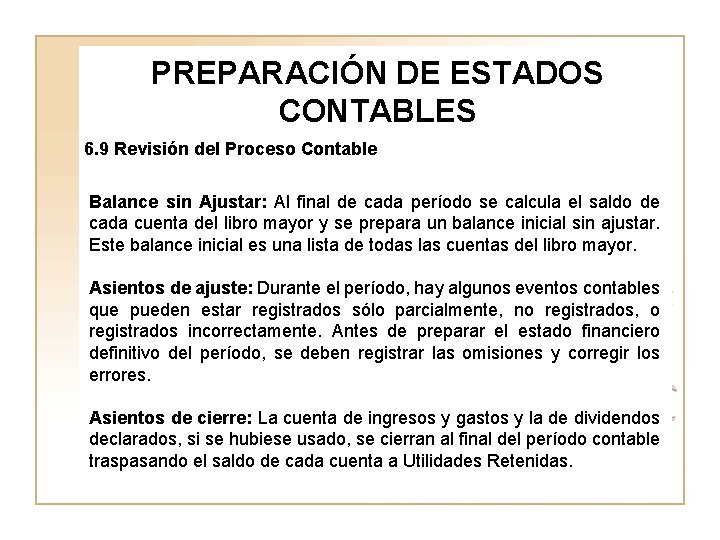 PREPARACIÓN DE ESTADOS CONTABLES

6.9 Revisión del Proceso Contable

Balance sin Ajustar: Al final de cada período se calcula el saldo de cada cuenta del libro mayor y se prepara un balance inicial sin ajustar. Este balance inicial es una lista de todas las cuentas del libro mayor.

Asientos de ajuste: Durante el período, hay algunos eventos contables que pueden estar registrados sólo parcialmente, no registrados, o registrados incorrectamente. Antes de preparar el estado financiero definitivo del período, se deben registrar las omisiones y corregir los errores.

Asientos de cierre: La cuenta de ingresos y gastos y la de dividendos declarados, si se hubiese usado, se cierran al final del período contable traspasando el saldo de cada cuenta a Utilidades Retenidas.